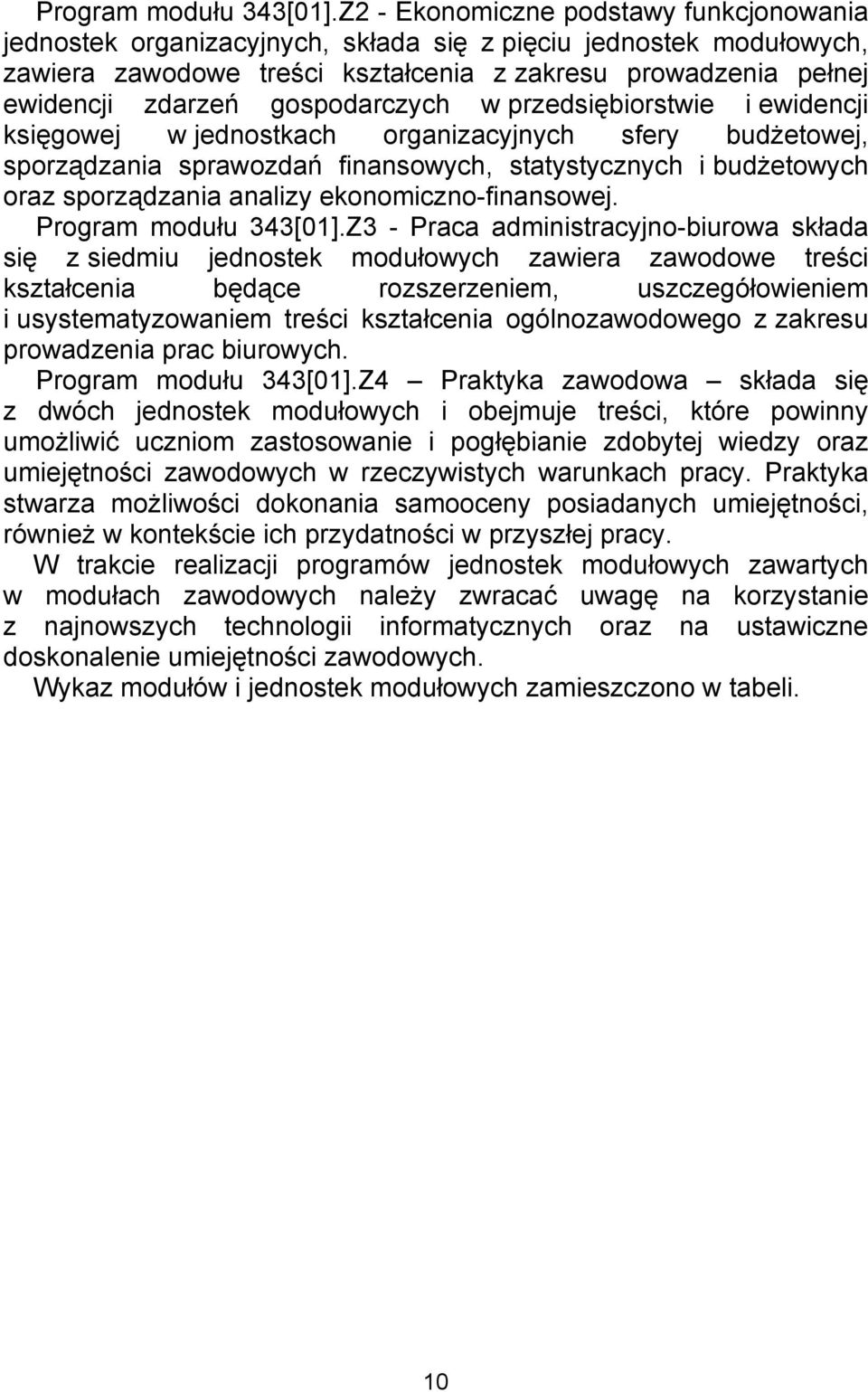 Program modułu 343[01].Z2 - Ekonomiczne podstawy funkcjonowania jednostek organizacyjnych, składa się z pięciu jednostek modułowych, zawiera zawodowe treści kształcenia z zakresu prowadzenia pełnej ewidencji zdarzeń gospodarczych w przedsiębiorstwie i ewidencji księgowej w jednostkach organizacyjnych sfery budżetowej, sporządzania sprawozdań finansowych, statystycznych i budżetowych oraz sporządzania analizy ekonomiczno-finansowej.

Program modułu 343[01].Z3 - Praca administracyjno-biurowa składa się z siedmiu jednostek modułowych zawiera zawodowe treści kształcenia będące rozszerzeniem, uszczegółowieniem i usystematyzowaniem treści kształcenia ogólnozawodowego z zakresu prowadzenia prac biurowych.

Program modułu 343[01].Z4 – Praktyka zawodowa – składa się z dwóch jednostek modułowych i obejmuje treści, które powinny umożliwić uczniom zastosowanie i pogłębianie zdobytej wiedzy oraz umiejętności zawodowych w rzeczywistych warunkach pracy. Praktyka stwarza możliwości dokonania samooceny posiadanych umiejętności, również w kontekście ich przydatności w przyszłej pracy.

W trakcie realizacji programów jednostek modułowych zawartych w modułach zawodowych należy zwracać uwagę na korzystanie z najnowszych technologii informatycznych oraz na ustawiczne doskonalenie umiejętności zawodowych.

Wykaz modułów i jednostek modułowych zamieszczono w tabeli.

10